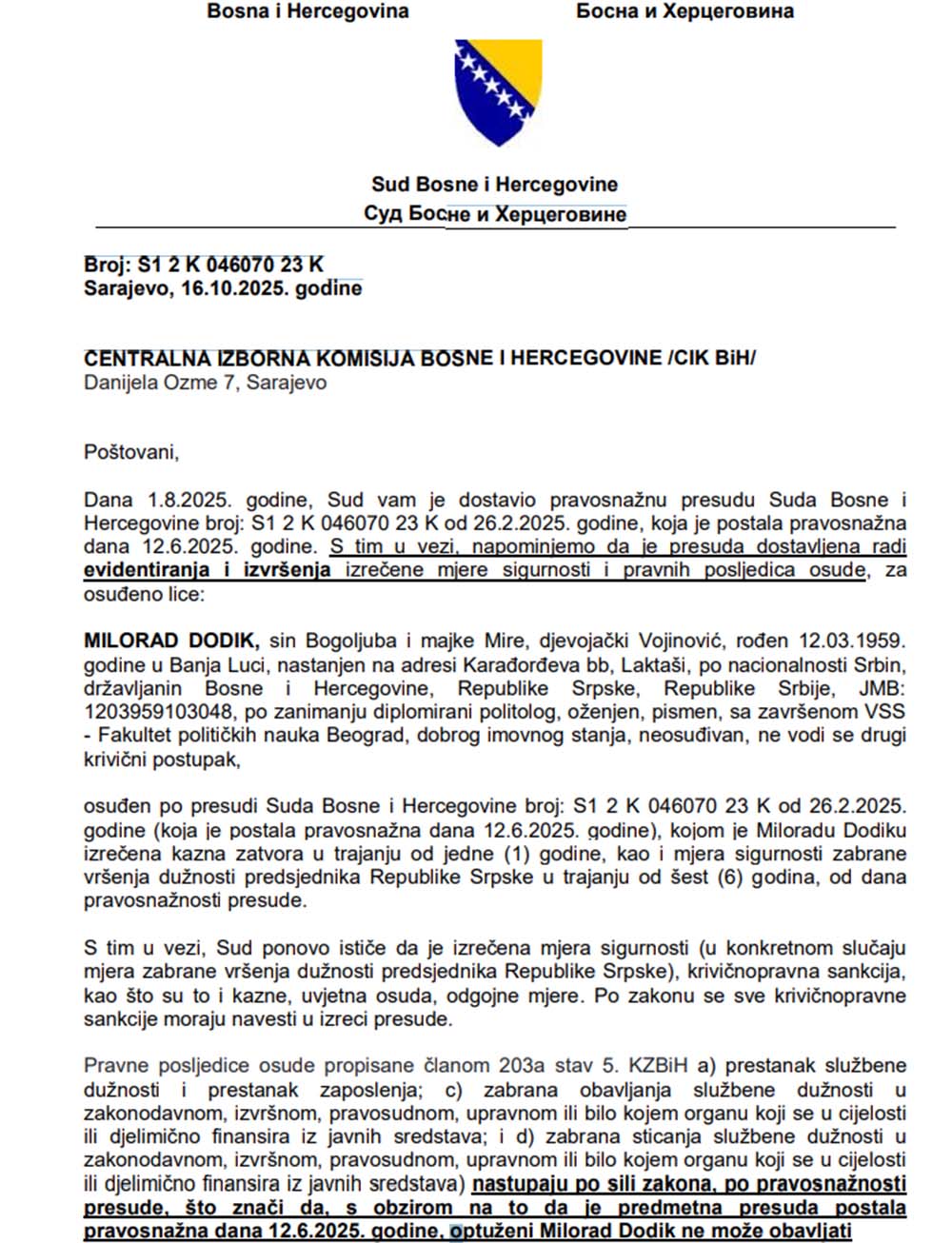 Bosna i Hercegovina

Босна и Херцеговина

Sud Bosne i Hercegovine
Суд Босне и Херцеговине

Broj: S1 2 K 046070 23 K
Sarajevo, 16.10.2025. godine

CENTRALNA IZBORNA KOMISIJA BOSNE I HERCEGOVINE /CIK BiH/
Danijela Ozme 7, Sarajevo

Poštovani,

Dana 1.8.2025. godine, Sud vam je dostavio pravosnažnu presudu Suda Bosne i Hercegovine broj: S1 2 K 046070 23 K od 26.2.2025. godine, koja je postala pravosnažna dana 12.6.2025. godine. S tim u vezi, napominjemo da je presuda dostavljena radi evidentiranja i izvršenja izrečene mjere sigurnosti i pravnih posljedica osude, za osuđeno lice:

MILORAD DODIK, sin Bogoljuba i majke Mire, djevojački Vojinović, rođen 12.03.1959. godine u Banja Luci, nastanjen na adresi Karađorđeva bb, Laktaši, po nacionalnosti Srbin, državljanin Bosne i Hercegovine, Republike Srpske, Republike Srbije, JMB: 1203959103048, po zanimanju diplomirani politolog, oženjen, pismen, sa završenom VSS - Fakultet političkih nauka Beograd, dobrog imovnog stanja, neosuđivan, ne vodi se drugi krivični postupak,

osuđen po presudi Suda Bosne i Hercegovine broj: S1 2 K 046070 23 K od 26.2.2025. godine (koja je postala pravosnažna dana 12.6.2025. godine), kojom je Miloradu Dodiku izrečena kazna zatvora u trajanju od jedne (1) godine, kao i mjera sigurnosti zabrane vršenja dužnosti predsjednika Republike Srpske u trajanju od šest (6) godina, od dana pravosnažnosti presude.

S tim u vezi, Sud ponovo ističe da je izrečena mjera sigurnosti (u konkretnom slučaju mjera zabrane vršenja dužnosti predsjednika Republike Srpske), krivičnopravna sankcija, kao što su to i kazne, uvjetna osuda, odgojne mjere. Po zakonu se sve krivičnopravne sankcije moraju navesti u izreci presude.

Pravne posljedice osude propisane članom 203a stav 5. KZBiH a) prestanak službene dužnosti i prestanak zaposlenja; c) zabrana obavljanja službene dužnosti u zakonodavnom, izvršnom, pravosudnom, upravnom ili bilo kojem organu koji se u cijelosti ili djelimično finansira iz javnih sredstava; i d) zabrana sticanja službene dužnosti u zakonodavnom, izvršnom, pravosudnom, upravnom ili bilo kojem organu koji se u cijelosti ili djelimično finansira iz javnih sredstava) nastupaju po sili zakona, po pravosnažnosti presude, što znači da, s obzirom na to da je predmetna presuda postala pravosnažna dana 12.6.2025. godine, optuženi Milorad Dodik ne može obavljati